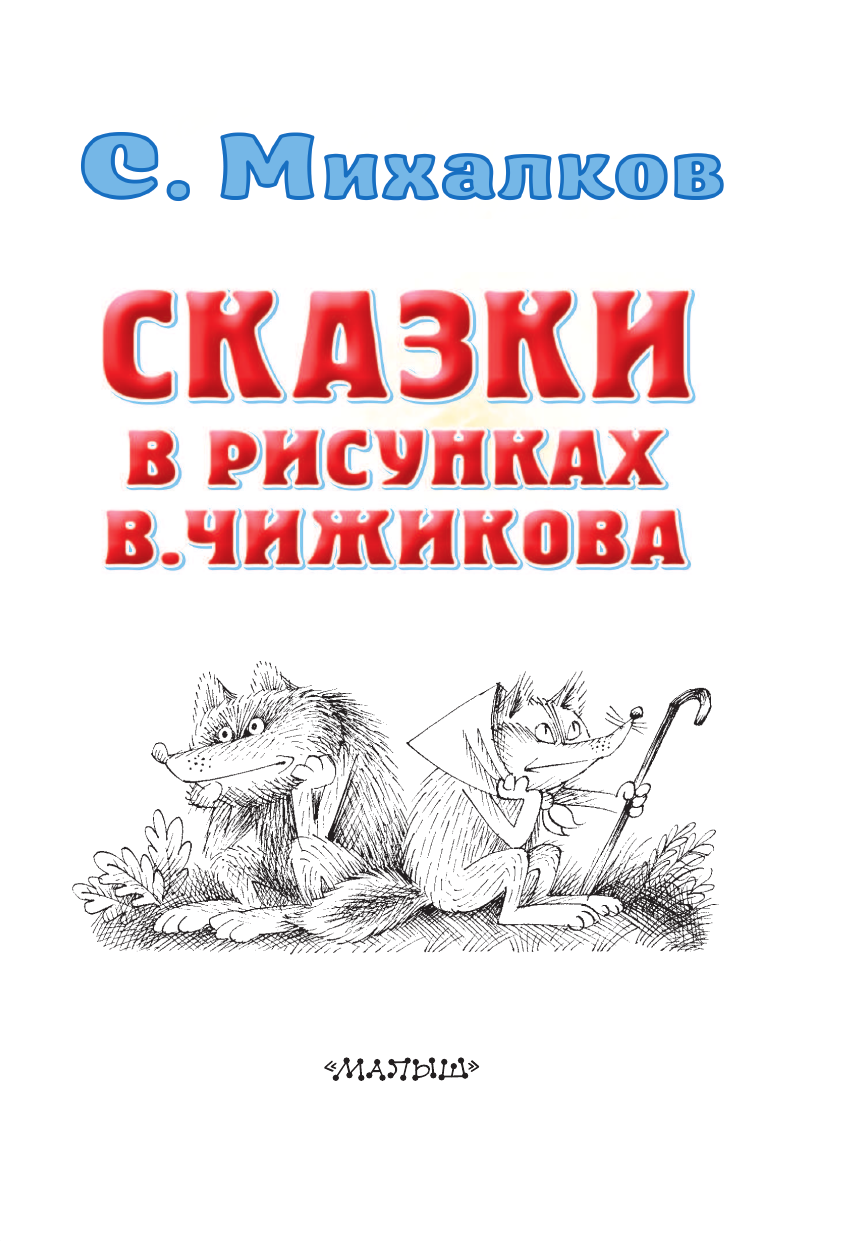 С. Михалков

СКАЗКИ
В РИСУНКАХ
В.ЧИЖИКОВА

«МАЛЫШ»